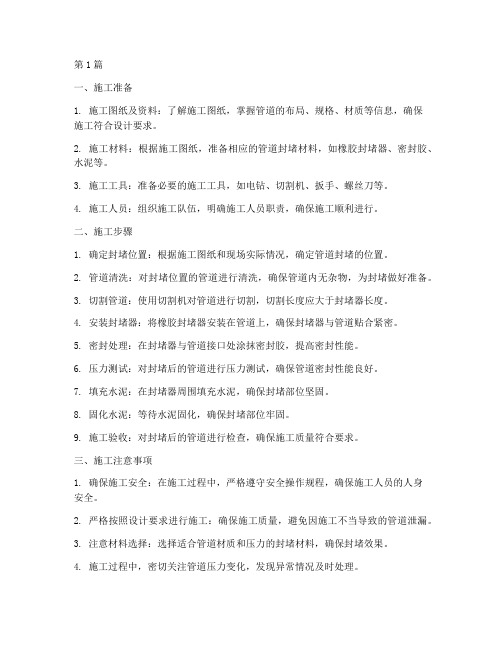 第 1 篇

一、施工准备

1. 施工图纸及资料：了解施工图纸，掌握管道的布局、规格、材质等信息，确保施工符合设计要求。

2. 施工材料：根据施工图纸，准备相应的管道封堵材料，如橡胶封堵器、密封胶、水泥等。

3. 施工工具：准备必要的施工工具，如电钻、切割机、扳手、螺丝刀等。

4. 施工人员：组织施工队伍，明确施工人员职责，确保施工顺利进行。

二、施工步骤

1. 确定封堵位置：根据施工图纸和现场实际情况，确定管道封堵的位置。

2. 管道清洗：对封堵位置的管道进行清洗，确保管道内无杂物，为封堵做好准备。

3. 切割管道：使用切割机对管道进行切割，切割长度应大于封堵器长度。

4. 安装封堵器：将橡胶封堵器安装在管道上，确保封堵器与管道贴合紧密。

5. 密封处理：在封堵器与管道接口处涂抹密封胶，提高密封性能。

6. 压力测试：对封堵后的管道进行压力测试，确保管道密封性能良好。

7. 填充水泥：在封堵器周围填充水泥，确保封堵部位坚固。

8. 固化水泥：等待水泥固化，确保封堵部位牢固。

9. 施工验收：对封堵后的管道进行检查，确保施工质量符合要求。

三、施工注意事项

1. 确保施工安全：在施工过程中，严格遵守安全操作规程，确保施工人员的人身安全。

2. 严格按照设计要求进行施工：确保施工质量，避免因施工不当导致的管道泄漏。

3. 注意材料选择：选择适合管道材质和压力的封堵材料，确保封堵效果。

4. 施工过程中，密切关注管道压力变化，发现异常情况及时处理。